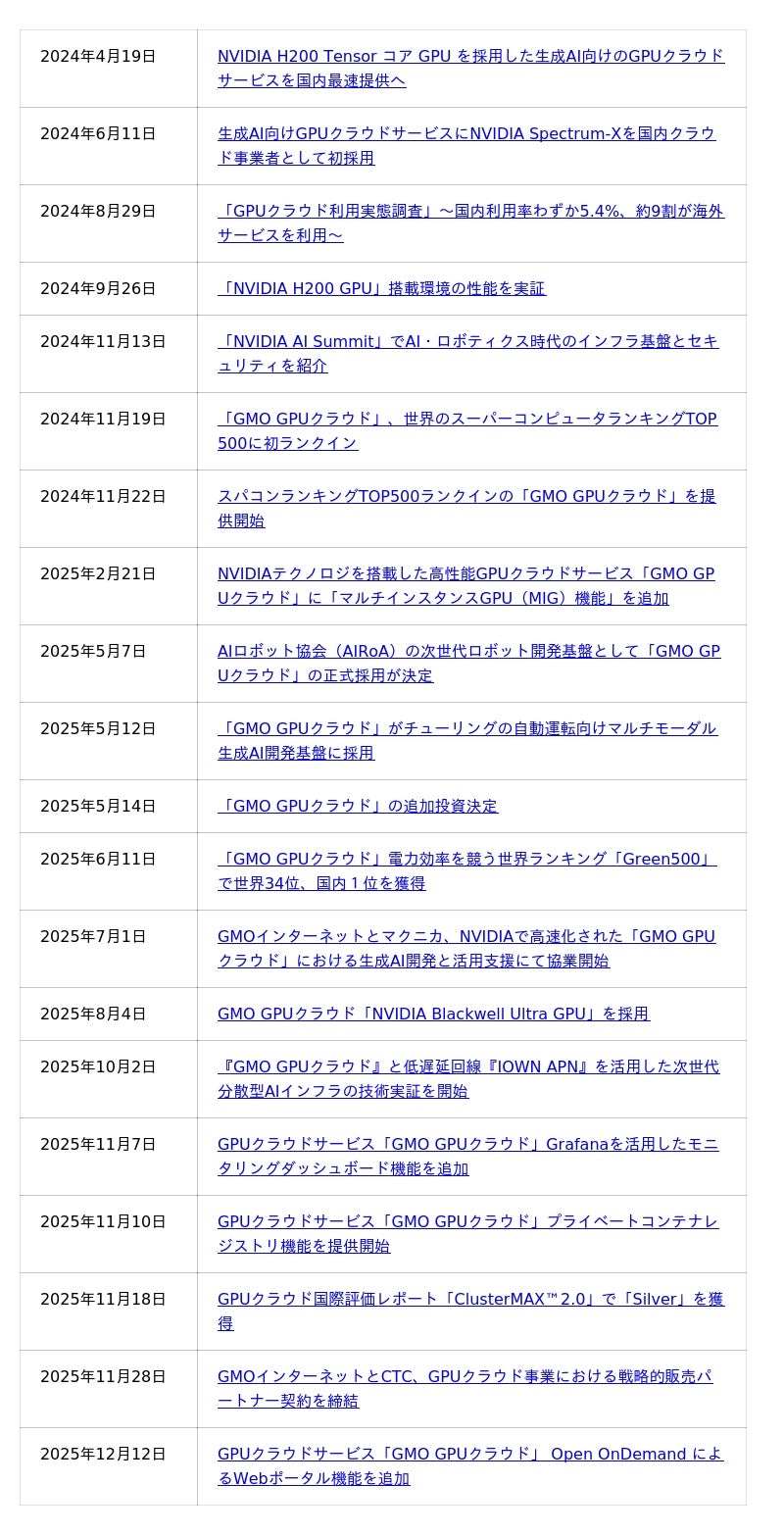 | | |
|---|---|
| 2024年4月19日 | NVIDIA H200 Tensor コア GPU を採用した生成AI向けのGPUクラウドサービスを国内最速提供へ |
| 2024年6月11日 | 生成AI向けGPUクラウドサービスにNVIDIA Spectrum-Xを国内クラウド事業者として初採用 |
| 2024年8月29日 | 「GPUクラウド利用実態調査」～国内利用率わずか5.4%、約9割が海外サービスを利用～ |
| 2024年9月26日 | 「NVIDIA H200 GPU」搭載環境の性能を実証 |
| 2024年11月13日 | 「NVIDIA AI Summit」でAI・ロボティクス時代のインフラ基盤とセキュリティを紹介 |
| 2024年11月19日 | 「GMO GPUクラウド」、世界のスーパーコンピュータランキングTOP500に初ランクイン |
| 2024年11月22日 | スパコンランキングTOP500ランクインの「GMO GPUクラウド」を提供開始 |
| 2025年2月21日 | NVIDIAテクノロジを搭載した高性能GPUクラウドサービス「GMO GPUクラウド」に「マルチインスタンスGPU（MIG）機能」を追加 |
| 2025年5月7日 | AIロボット協会（AIRoA）の次世代ロボット開発基盤として「GMO GPUクラウド」の正式採用が決定 |
| 2025年5月12日 | 「GMO GPUクラウド」がチューリングの自動運転向けマルチモーダル生成AI開発基盤に採用 |
| 2025年5月14日 | 「GMO GPUクラウド」の追加投資決定 |
| 2025年6月11日 | 「GMO GPUクラウド」電力効率を競う世界ランキング「Green500」で世界34位、国内１位を獲得 |
| 2025年7月1日 | GMOインターネットとマクニカ、NVIDIAで高速化された「GMO GPUクラウド」における生成AI開発と活用支援にて協業開始 |
| 2025年8月4日 | GMO GPUクラウド「NVIDIA Blackwell Ultra GPU」を採用 |
| 2025年10月2日 | 『GMO GPUクラウド』と低遅延回線『IOWN APN』を活用した次世代分散型AIインフラの技術実証を開始 |
| 2025年11月7日 | GPUクラウドサービス「GMO GPUクラウド」Grafanaを活用したモニタリングダッシュボード機能を追加 |
| 2025年11月10日 | GPUクラウドサービス「GMO GPUクラウド」プライベートコンテナレジストリ機能を提供開始 |
| 2025年11月18日 | GPUクラウド国際評価レポート「ClusterMAX™2.0」で「Silver」を獲得 |
| 2025年11月28日 | GMOインターネットとCTC、GPUクラウド事業における戦略的販売パートナー契約を締結 |
| 2025年12月12日 | GPUクラウドサービス「GMO GPUクラウド」 Open OnDemand によるWebポータル機能を追加 |